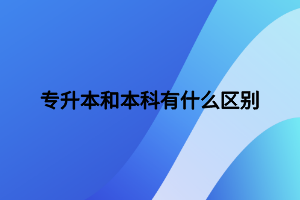 专升本和本科有什么区别